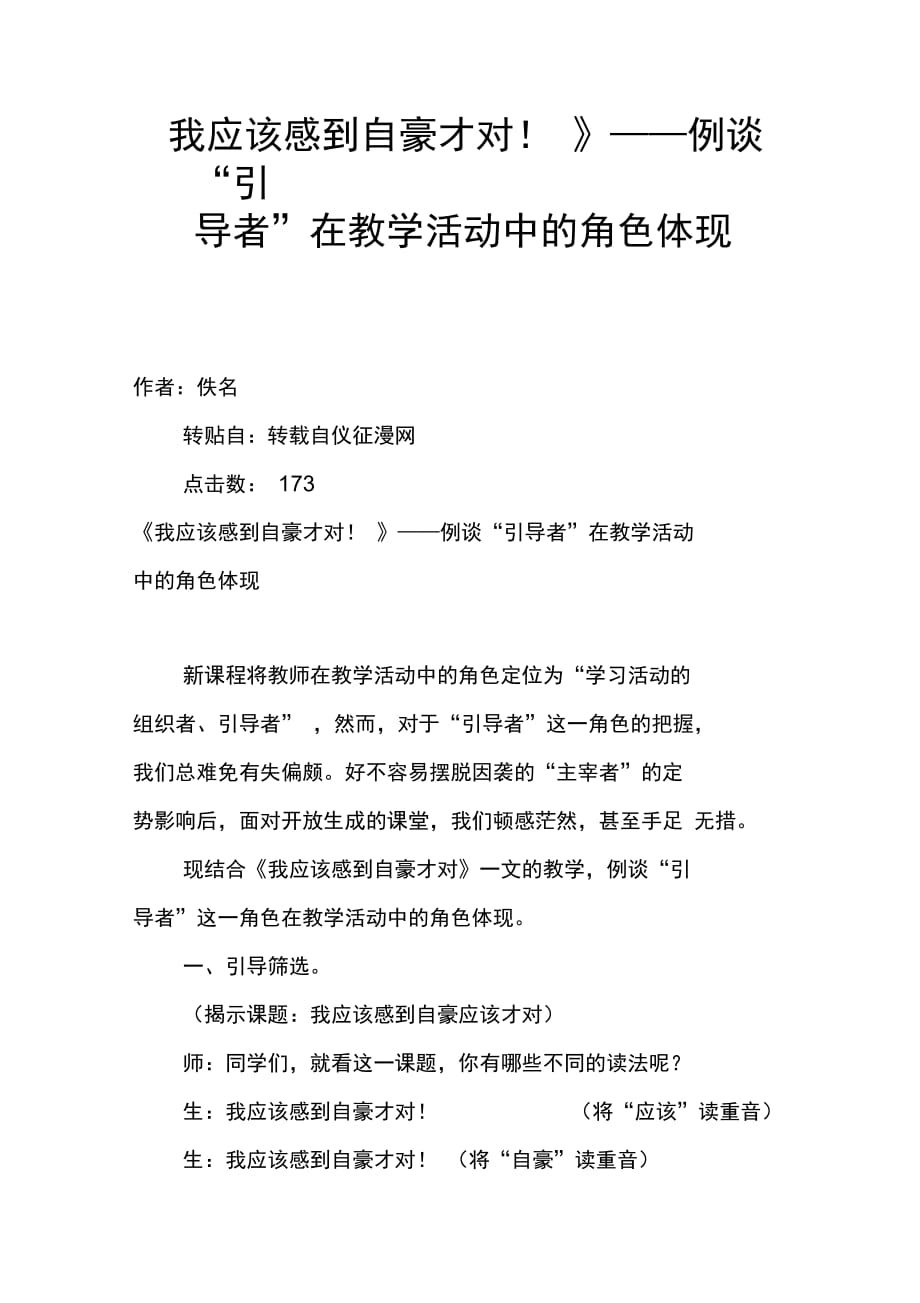 我应该感到自豪才对！ 》——例谈“引导者”在教学活动中的角色体现

作者：佚名

转贴自：转载自仪征漫网

点击数： 173

《我应该感到自豪才对！ 》——例谈“引导者”在教学活动中的角色体现

新课程将教师在教学活动中的角色定位为“学习活动的组织者、引导者” ，然而，对于“引导者”这一角色的把握，我们总难免有失偏颇。好不容易摆脱因袭的“主宰者”的定势影响后，面对开放生成的课堂，我们顿感茫然，甚至手足 无措。

现结合《我应该感到自豪才对》一文的教学，例谈“引导者”这一角色在教学活动中的角色体现。

一、引导筛选。

（揭示课题：我应该感到自豪应该才对）

师：同学们，就看这一课题，你有哪些不同的读法呢？

生：我应该感到自豪才对！ （将“应该”读重音）

生：我应该感到自豪才对！ （将“自豪”读重音）